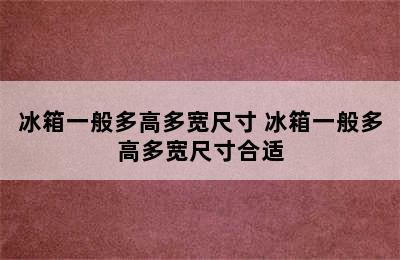 冰箱一般多高多宽尺寸 冰箱一般多高多宽尺寸合适